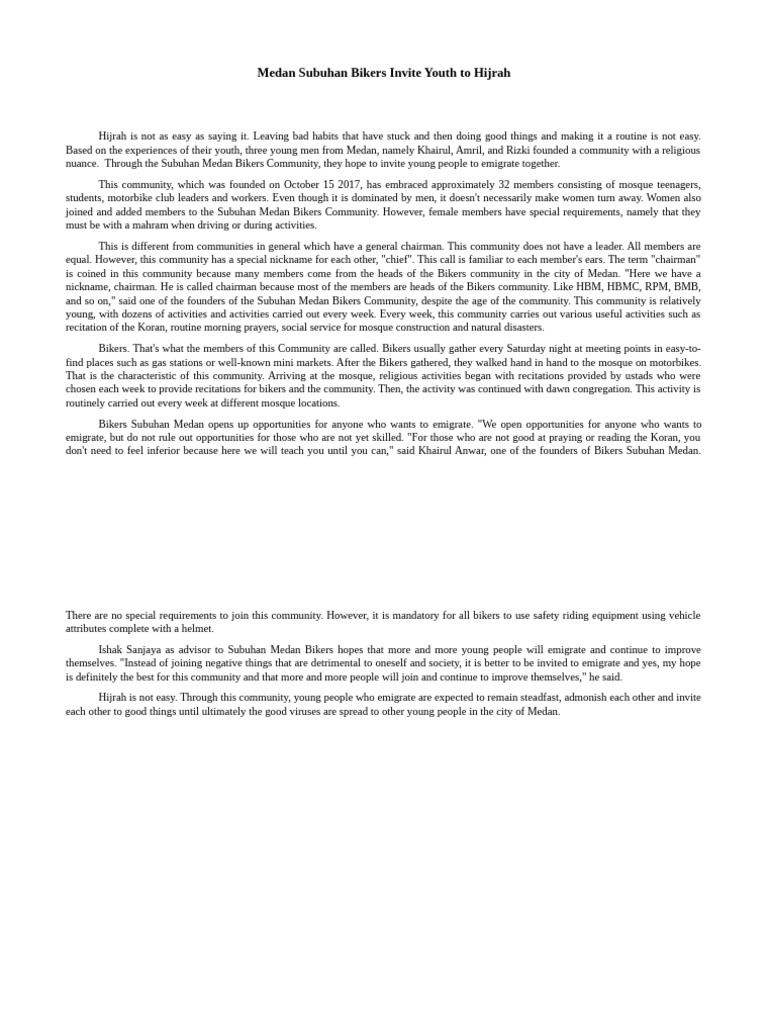 Medan Subuhan Bikers Invite Youth to Hijrah

Hijrah is not as easy as saying it. Leaving bad habits that have stuck and then doing good things and making it a routine is not easy. Based on the experiences of their youth, three young men from Medan, namely Khairul, Amril, and Rizki founded a community with a religious nuance. Through the Subuhan Medan Bikers Community, they hope to invite young people to emigrate together.

This community, which was founded on October 15 2017, has embraced approximately 32 members consisting of mosque teenagers, students, motorbike club leaders and workers. Even though it is dominated by men, it doesn't necessarily make women turn away. Women also joined and added members to the Subuhan Medan Bikers Community. However, female members have special requirements, namely that they must be with a mahram when driving or during activities.

This is different from communities in general which have a general chairman. This community does not have a leader. All members are equal. However, this community has a special nickname for each other, "chief". This call is familiar to each member's ears. The term "chairman" is coined in this community because many members come from the heads of the Bikers community in the city of Medan. "Here we have a nickname, chairman. He is called chairman because most of the members are heads of the Bikers community. Like HBM, HBMC, RPM, BMB, and so on," said one of the founders of the Subuhan Medan Bikers Community, despite the age of the community. This community is relatively young, with dozens of activities and activities carried out every week. Every week, this community carries out various useful activities such as recitation of the Koran, routine morning prayers, social service for mosque construction and natural disasters.

Bikers. That's what the members of this Community are called. Bikers usually gather every Saturday night at meeting points in easy-to-find places such as gas stations or well-known mini markets. After the Bikers gathered, they walked hand in hand to the mosque on motorbikes. That is the characteristic of this community. Arriving at the mosque, religious activities began with recitations provided by ustads who were chosen each week to provide recitations for bikers and the community. Then, the activity was continued with dawn congregation. This activity is routinely carried out every week at different mosque locations.

Bikers Subuhan Medan opens up opportunities for anyone who wants to emigrate. "We open opportunities for anyone who wants to emigrate, but do not rule out opportunities for those who are not yet skilled. "For those who are not good at praying or reading the Koran, you don't need to feel inferior because here we will teach you until you can," said Khairul Anwar, one of the founders of Bikers Subuhan Medan.

There are no special requirements to join this community. However, it is mandatory for all bikers to use safety riding equipment using vehicle attributes complete with a helmet.

Ishak Sanjaya as advisor to Subuhan Medan Bikers hopes that more and more young people will emigrate and continue to improve themselves. "Instead of joining negative things that are detrimental to oneself and society, it is better to be invited to emigrate and yes, my hope is definitely the best for this community and that more and more people will join and continue to improve themselves," he said.

Hijrah is not easy. Through this community, young people who emigrate are expected to remain steadfast, admonish each other and invite each other to good things until ultimately the good viruses are spread to other young people in the city of Medan.